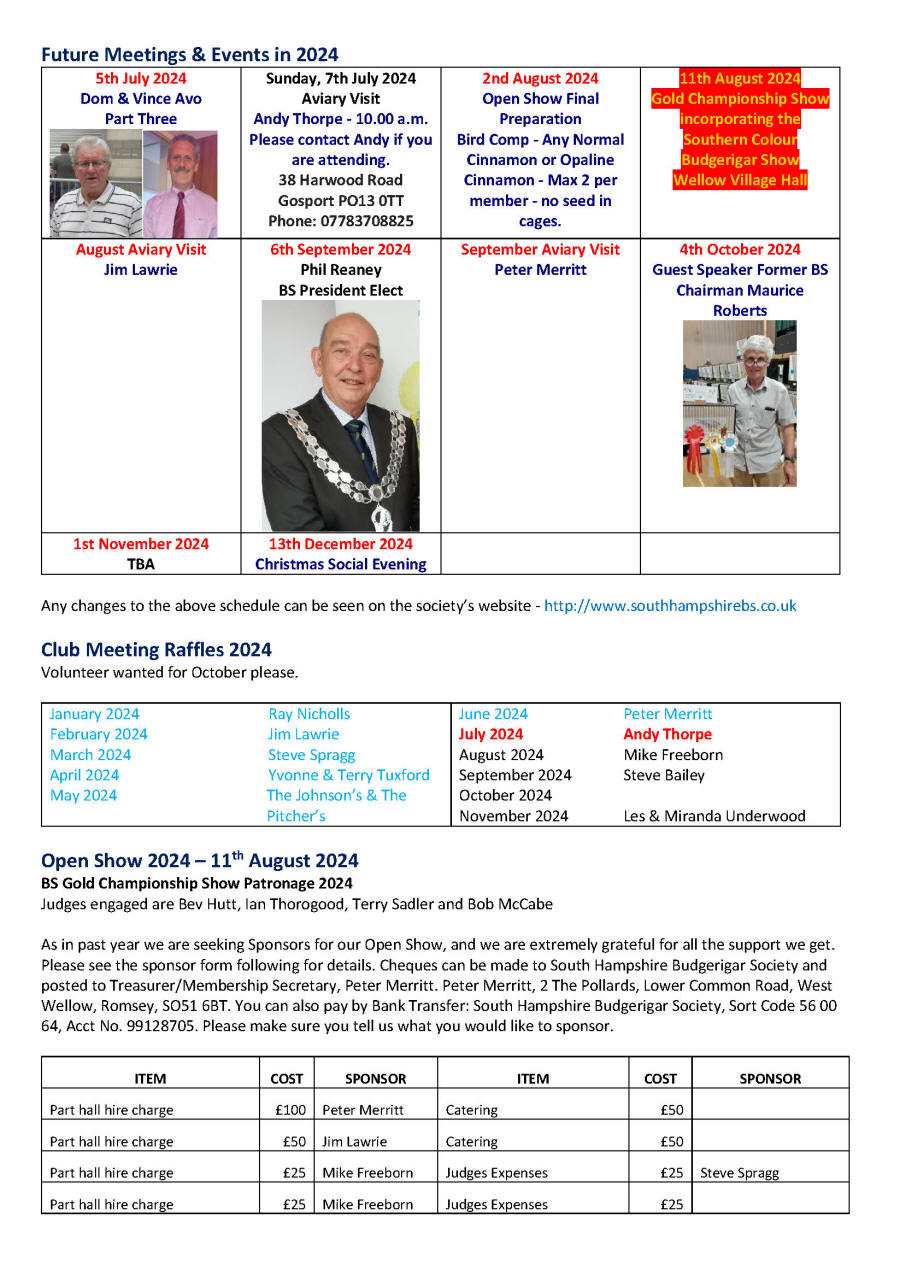 Future Meetings & Events in 2024

| 5th July 2024 Dom & Vince Avo Part Three | Sunday, 7th July 2024 Aviary Visit Andy Thorpe - 10.00 a.m. Please contact Andy if you are attending. 38 Harwood Road Gosport PO13 0TT Phone: 07783708825 | 2nd August 2024 Open Show Final Preparation Bird Comp - Any Normal Cinnamon or Opaline Cinnamon - Max 2 per member - no seed in cages. | 11th August 2024 Gold Championship Show incorporating the Southern Colour Budgerigar Show Wellow Village Hall |
|---|---|---|---|
| August Aviary Visit Jim Lawrie | 6th September 2024 Phil Reaney BS President Elect | September Aviary Visit Peter Merritt | 4th October 2024 Guest Speaker Former BS Chairman Maurice Roberts |
| 1st November 2024 TBA | 13th December 2024 Christmas Social Evening | | |

Any changes to the above schedule can be seen on the society's website - http://www.southhampshirebs.co.uk

Club Meeting Raffles 2024
Volunteer wanted for October please.

| January 2024 | Ray Nicholls | June 2024 | Peter Merritt |
|---|---|---|---|
| February 2024 | Jim Lawrie | July 2024 | Andy Thorpe |
| March 2024 | Steve Spragg | August 2024 | Mike Freeborn |
| April 2024 | Yvonne & Terry Tuxford | September 2024 | Steve Bailey |
| May 2024 | The Johnson's & The Pitcher's | October 2024 | |
| | | November 2024 | Les & Miranda Underwood |

Open Show 2024 – 11$^{th}$ August 2024
BS Gold Championship Show Patronage 2024
Judges engaged are Bev Hutt, Ian Thorogood, Terry Sadler and Bob McCabe

As in past year we are seeking Sponsors for our Open Show, and we are extremely grateful for all the support we get. Please see the sponsor form following for details. Cheques can be made to South Hampshire Budgerigar Society and posted to Treasurer/Membership Secretary, Peter Merritt. Peter Merritt, 2 The Pollards, Lower Common Road, West Wellow, Romsey, SO51 6BT. You can also pay by Bank Transfer: South Hampshire Budgerigar Society, Sort Code 56 00 64, Acct No. 99128705. Please make sure you tell us what you would like to sponsor.

| ITEM | COST | SPONSOR | ITEM | COST | SPONSOR |
|---|---|---|---|---|---|
| Part hall hire charge | £100 | Peter Merritt | Catering | £50 | |
| Part hall hire charge | £50 | Jim Lawrie | Catering | £50 | |
| Part hall hire charge | £25 | Mike Freeborn | Judges Expenses | £25 | Steve Spragg |
| Part hall hire charge | £25 | Mike Freeborn | Judges Expenses | £25 | |